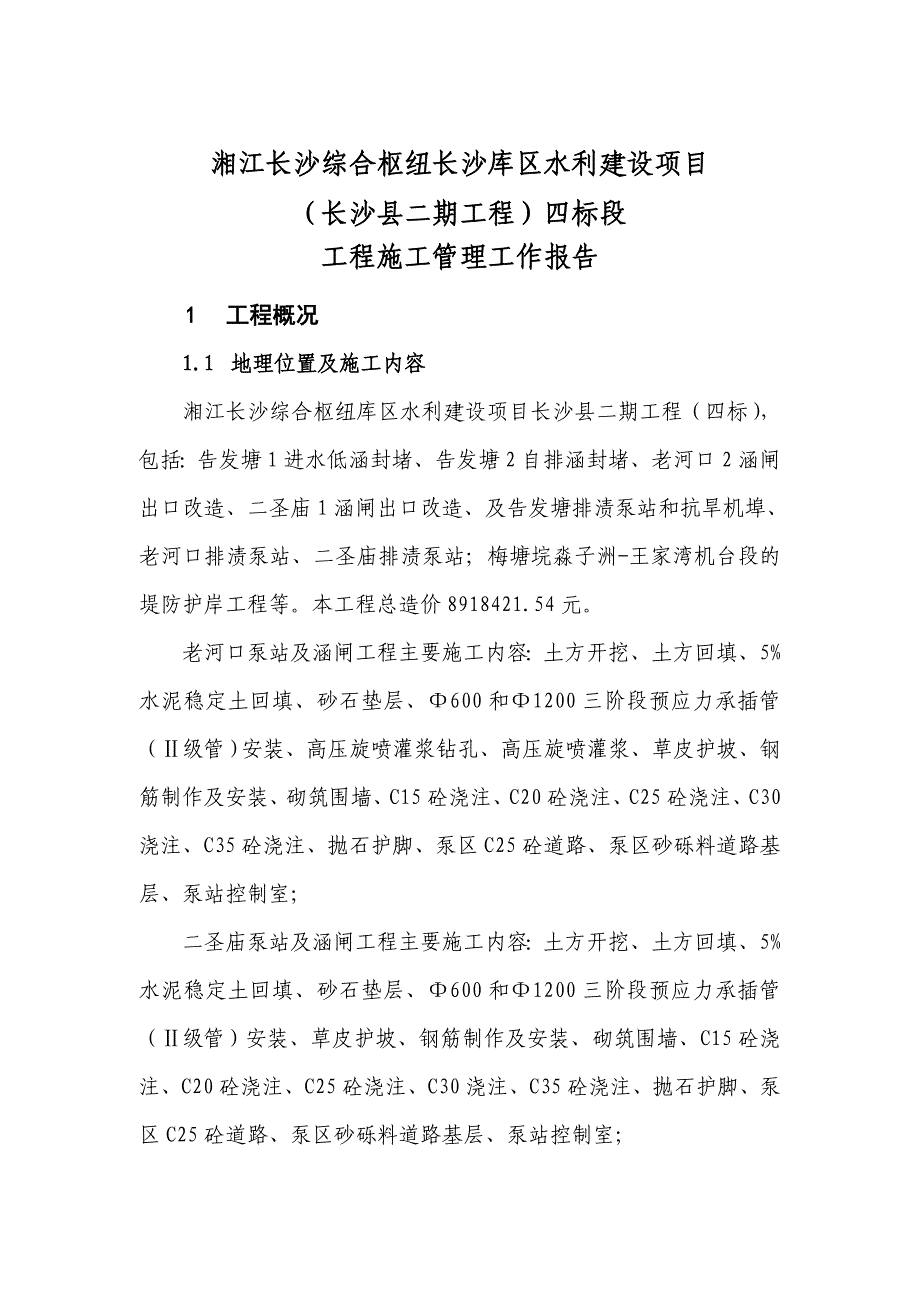 湘江长沙综合枢纽长沙库区水利建设项目
（长沙县二期工程）四标段
工程施工管理工作报告

1　工程概况

1.1　地理位置及施工内容

湘江长沙综合枢纽库区水利建设项目长沙县二期工程（四标），包括：告发塘1进水低涵封堵、告发塘2自排涵封堵、老河口2涵闸出口改造、二圣庙1涵闸出口改造、及告发塘排渍泵站和抗旱机埠、老河口排渍泵站、二圣庙排渍泵站；梅塘垸森子洲-王家湾机台段的堤防护岸工程等。本工程总造价8918421.54元。

老河口泵站及涵闸工程主要施工内容：土方开挖、土方回填、5%水泥稳定土回填、砂石垫层、Φ600和Φ1200三阶段预应力承插管（Ⅱ级管）安装、高压旋喷灌浆钻孔、高压旋喷灌浆、草皮护坡、钢筋制作及安装、砌筑围墙、C15砼浇注、C20砼浇注、C25砼浇注、C30浇注、C35砼浇注、抛石护脚、泵区C25砼道路、泵区砂砾料道路基层、泵站控制室；

二圣庙泵站及涵闸工程主要施工内容：土方开挖、土方回填、5%水泥稳定土回填、砂石垫层、Φ600和Φ1200三阶段预应力承插管（Ⅱ级管）安装、草皮护坡、钢筋制作及安装、砌筑围墙、C15砼浇注、C20砼浇注、C25砼浇注、C30浇注、C35砼浇注、抛石护脚、泵区C25砼道路、泵区砂砾料道路基层、泵站控制室；